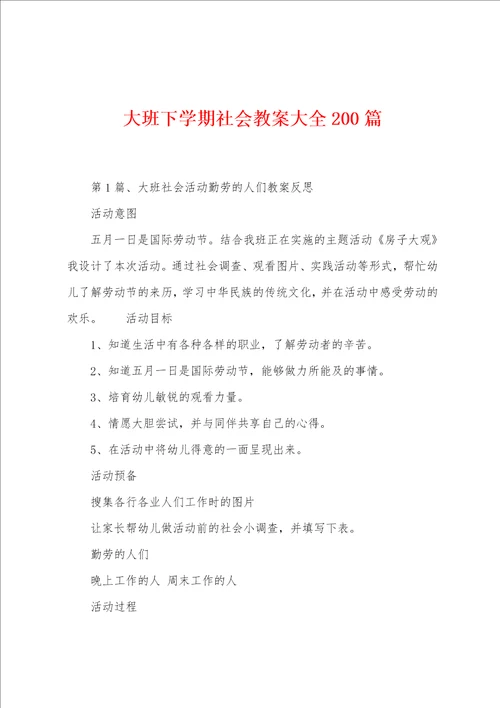 大班下学期社会教案大全200篇

第1篇、大班社会活动勤劳的人们教案反思

活动意图

五月一日是国际劳动节。结合我班正在实施的主题活动《房子大观》我设计了本次活动。通过社会调查、观看图片、实践活动等形式，帮忙幼儿了解劳动节的来历，学习中华民族的传统文化，并在活动中感受劳动的欢乐。　　活动目标

1、知道生活中有各种各样的职业，了解劳动者的辛苦。

2、知道五月一日是国际劳动节，能够做力所能及的事情。

3、培育幼儿敏锐的观看力量。

4、情愿大胆尝试，并与同伴共享自己的心得。

5、在活动中将幼儿得意的一面呈现出来。

活动预备

搜集各行各业人们工作时的图片

让家长帮幼儿做活动前的社会小调查，并填写下表。

勤劳的人们

晚上工作的人 周末工作的人

活动过程